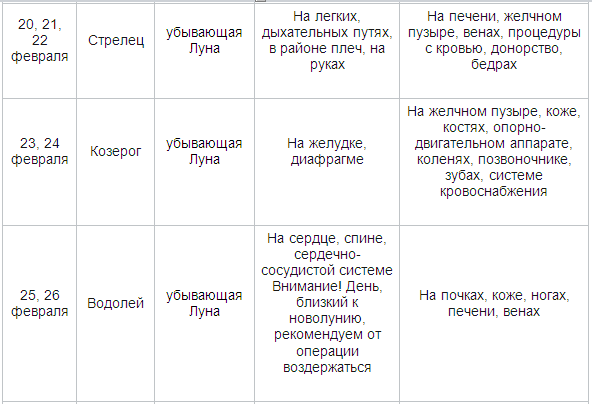 | 20, 21, 22 февраля | Стрелец | убывающая Луна | На легких, дыхательных путях, в районе плеч, на руках | На печени, желчном пузыре, венах, процедуры с кровью, донорство, бедрах |
|---|---|---|---|---|
| 23, 24 февраля | Козерог | убывающая Луна | На желудке, диафрагме | На желчном пузыре, коже, костях, опорно-двигательном аппарате, коленях, позвоночнике, зубах, системе кровоснабжения |
| 25, 26 февраля | Водолей | убывающая Луна | На сердце, спине, сердечно-сосудистой системе Внимание! День, близкий к новолунию, рекомендуем от операции воздержаться | На почках, коже, ногах, печени, венах |